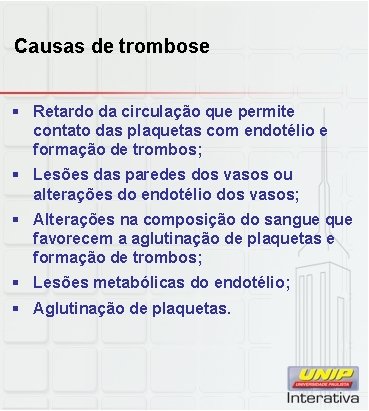 Causas de trombose

▪ Retardo da circulação que permite contato das plaquetas com endotélio e formação de trombos;
▪ Lesões das paredes dos vasos ou alterações do endotélio dos vasos;
▪ Alterações na composição do sangue que favorecem a aglutinação de plaquetas e formação de trombos;
▪ Lesões metabólicas do endotélio;
▪ Aglutinação de plaquetas.

UNIP
UNIVERSIDADE PAULISTA
Interativa